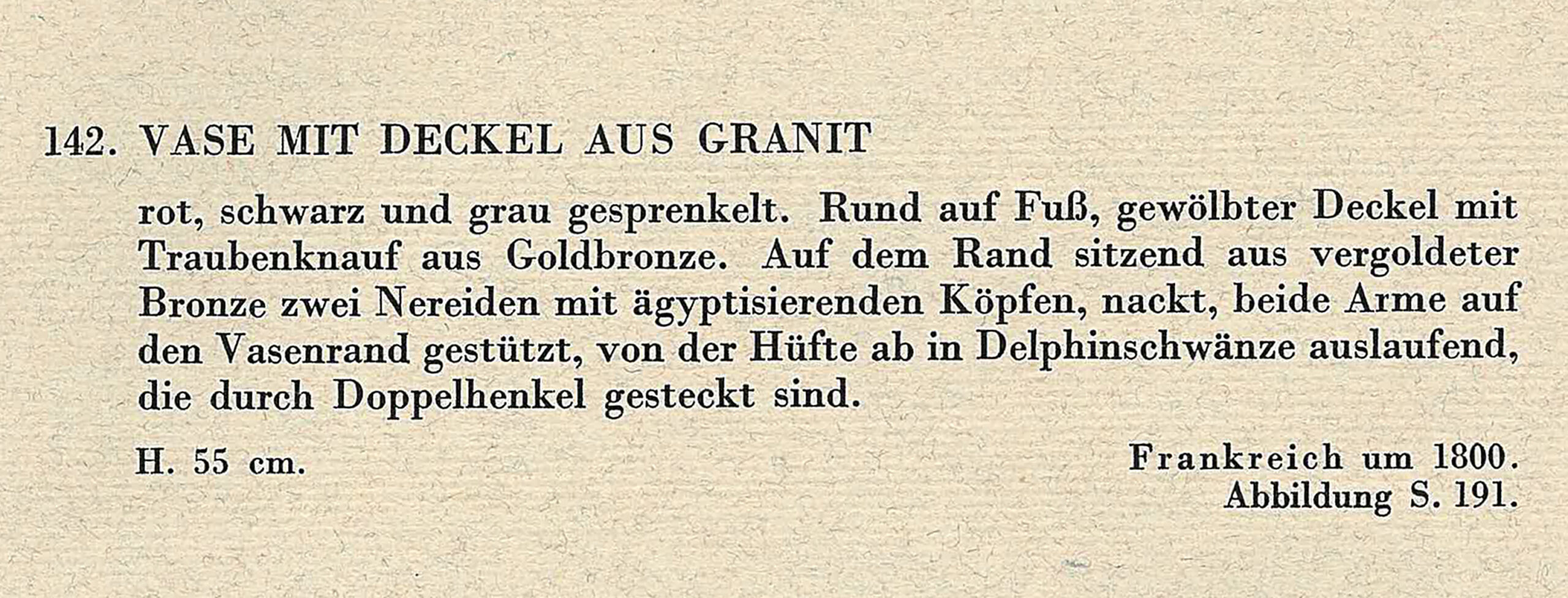 142. VASE MIT DECKEL AUS GRANIT

rot, schwarz und grau gesprenkelt. Rund auf Fuß, gewölbter Deckel mit Traubenknauf aus Goldbronze. Auf dem Rand sitzend aus vergoldeter Bronze zwei Nereiden mit ägyptisierenden Köpfen, nackt, beide Arme auf den Vasenrand gestützt, von der Hüfte ab in Delphinschwänze auslaufend, die durch Doppelhenkel gesteckt sind.

H. 55 cm.

Frankreich um 1800.
Abbildung S. 191.